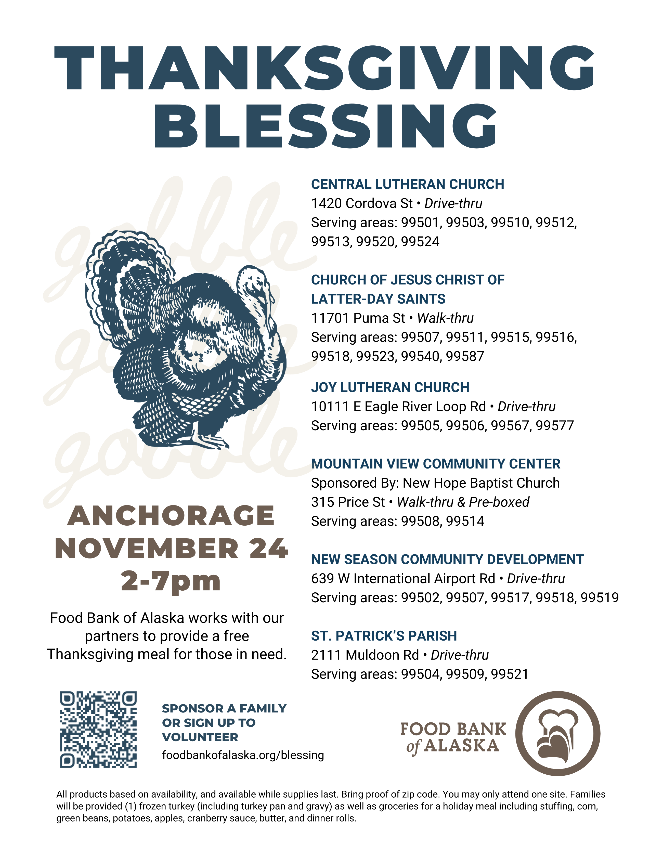 THANKSGIVING BLESSING

gobble gobble gobble

ANCHORAGE
NOVEMBER 24
2-7pm

Food Bank of Alaska works with our partners to provide a free Thanksgiving meal for those in need.

CENTRAL LUTHERAN CHURCH
1420 Cordova St • Drive-thru
Serving areas: 99501, 99503, 99510, 99512, 99513, 99520, 99524

CHURCH OF JESUS CHRIST OF LATTER-DAY SAINTS
11701 Puma St • Walk-thru
Serving areas: 99507, 99511, 99515, 99516, 99518, 99523, 99540, 99587

JOY LUTHERAN CHURCH
10111 E Eagle River Loop Rd • Drive-thru
Serving areas: 99505, 99506, 99567, 99577

MOUNTAIN VIEW COMMUNITY CENTER
Sponsored By: New Hope Baptist Church
315 Price St • Walk-thru & Pre-boxed
Serving areas: 99508, 99514

NEW SEASON COMMUNITY DEVELOPMENT
639 W International Airport Rd • Drive-thru
Serving areas: 99502, 99507, 99517, 99518, 99519

ST. PATRICK'S PARISH
2111 Muldoon Rd • Drive-thru
Serving areas: 99504, 99509, 99521

SPONSOR A FAMILY OR SIGN UP TO VOLUNTEER
foodbankofalaska.org/blessing

FOOD BANK of ALASKA

All products based on availability, and available while supplies last. Bring proof of zip code. You may only attend one site. Families will be provided (1) frozen turkey (including turkey pan and gravy) as well as groceries for a holiday meal including stuffing, corn, green beans, potatoes, apples, cranberry sauce, butter, and dinner rolls.